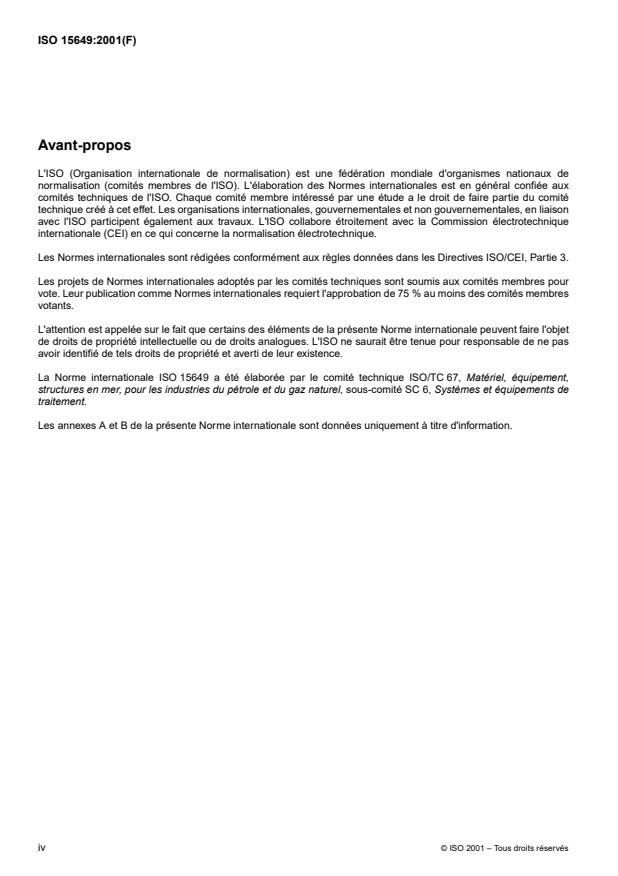 ISO 15649:2001(F)

Avant-propos

L'ISO (Organisation internationale de normalisation) est une fédération mondiale d'organismes nationaux de normalisation (comités membres de l'ISO). L'élaboration des Normes internationales est en général confiée aux comités techniques de l'ISO. Chaque comité membre intéressé par une étude a le droit de faire partie du comité technique créé à cet effet. Les organisations internationales, gouvernementales et non gouvernementales, en liaison avec l'ISO participent également aux travaux. L'ISO collabore étroitement avec la Commission électrotechnique internationale (CEI) en ce qui concerne la normalisation électrotechnique.

Les Normes internationales sont rédigées conformément aux règles données dans les Directives ISO/CEI, Partie 3.

Les projets de Normes internationales adoptés par les comités techniques sont soumis aux comités membres pour vote. Leur publication comme Normes internationales requiert l'approbation de 75 % au moins des comités membres votants.

L'attention est appelée sur le fait que certains des éléments de la présente Norme internationale peuvent faire l'objet de droits de propriété intellectuelle ou de droits analogues. L'ISO ne saurait être tenue pour responsable de ne pas avoir identifié de tels droits de propriété et averti de leur existence.

La Norme internationale ISO 15649 a été élaborée par le comité technique ISO/TC 67, Matériel, équipement, structures en mer, pour les industries du pétrole et du gaz naturel, sous-comité SC 6, Systèmes et équipements de traitement.

Les annexes A et B de la présente Norme internationale sont données uniquement à titre d'information.

iv

© ISO 2001 – Tous droits réservés